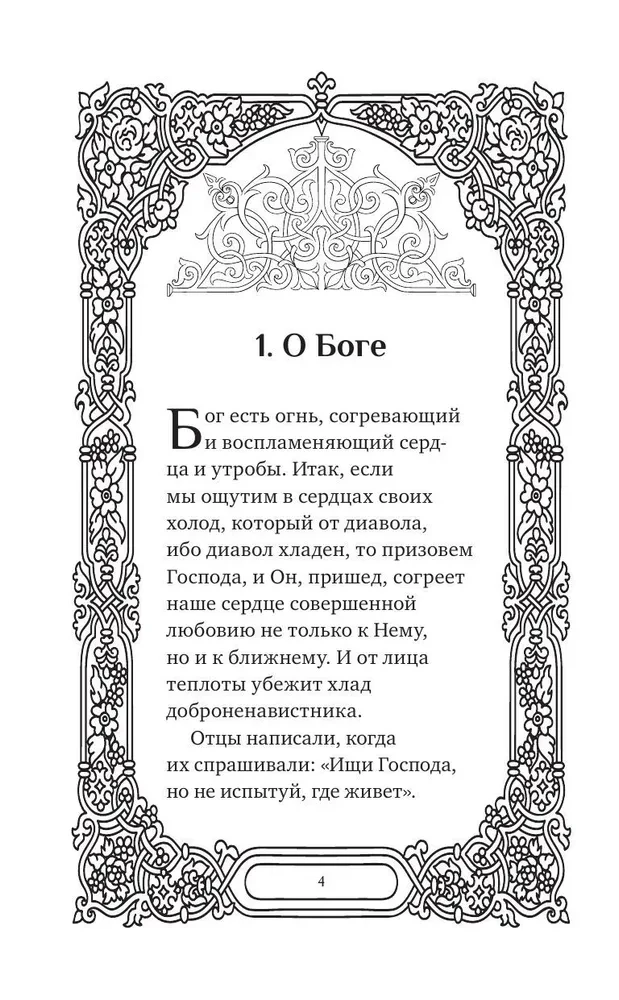 1. О Боге

Бог есть огнь, согревающий и воспламеняющий сердца и утробы. Итак, если мы ощутим в сердцах своих холод, который от диавола, ибо диавол хладен, то призовем Господа, и Он, пришед, согреет наше сердце совершенной любовию не только к Нему, но и к ближнему. И от лица теплоты убежит хлад доброненавистника.

Отцы написали, когда их спрашивали: «Ищи Господа, но не испытуй, где живет».

4